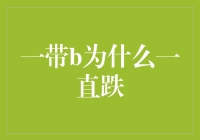 一带b为什么一直跌